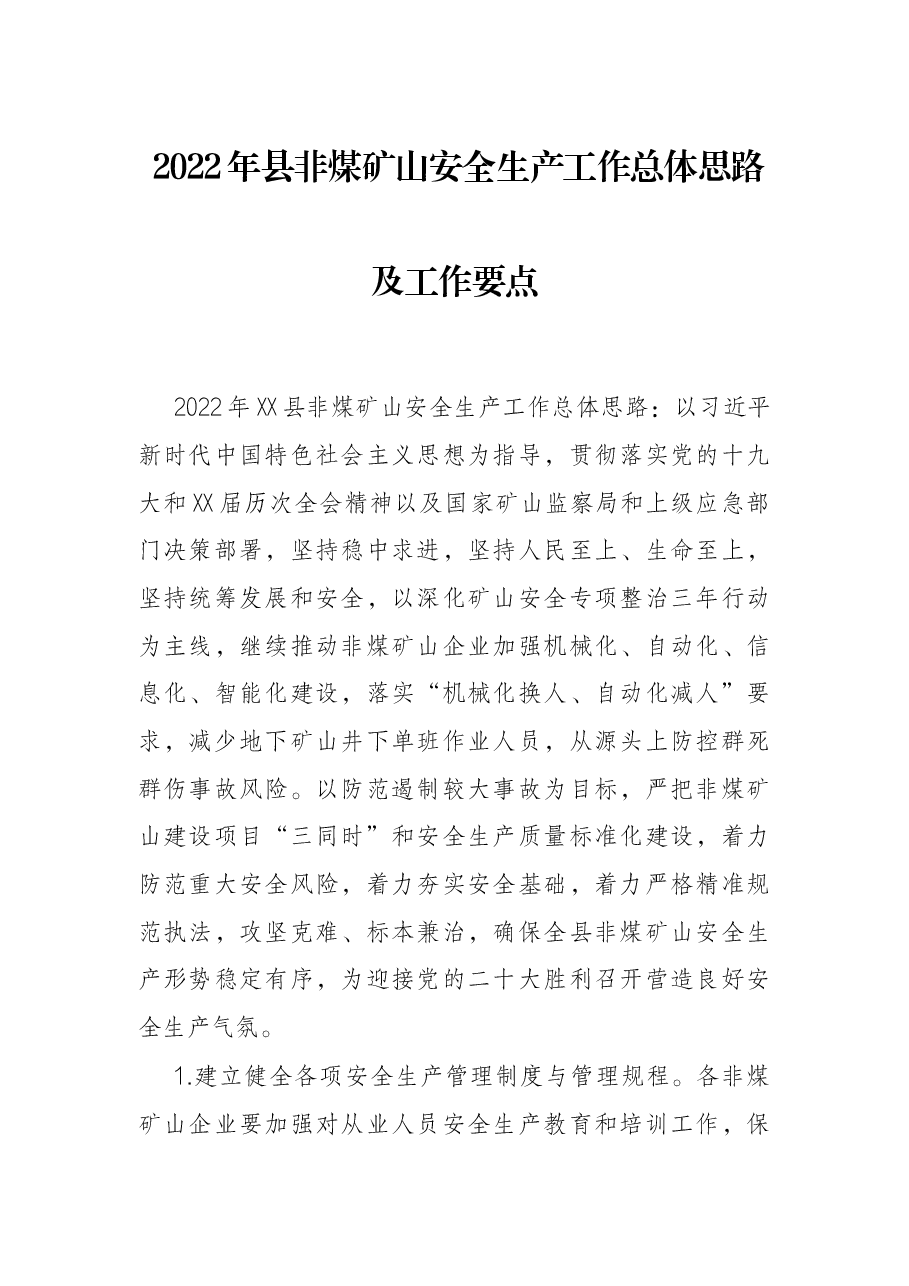 2022年县非煤矿山安全生产工作总体思路

及工作要点

2022年XX县非煤矿山安全生产工作总体思路：以习近平新时代中国特色社会主义思想为指导，贯彻落实党的十九大和XX届历次全会精神以及国家矿山监察局和上级应急部门决策部署，坚持稳中求进，坚持人民至上、生命至上，坚持统筹发展和安全，以深化矿山安全专项整治三年行动为主线，继续推动非煤矿山企业加强机械化、自动化、信息化、智能化建设，落实“机械化换人、自动化减人”要求，减少地下矿山井下单班作业人员，从源头上防控群死群伤事故风险。以防范遏制较大事故为目标，严把非煤矿山建设项目“三同时”和安全生产质量标准化建设，着力防范重大安全风险，着力夯实安全基础，着力严格精准规范执法，攻坚克难、标本兼治，确保全县非煤矿山安全生产形势稳定有序，为迎接党的二十大胜利召开营造良好安全生产气氛。

1.建立健全各项安全生产管理制度与管理规程。各非煤矿山企业要加强对从业人员安全生产教育和培训工作，保